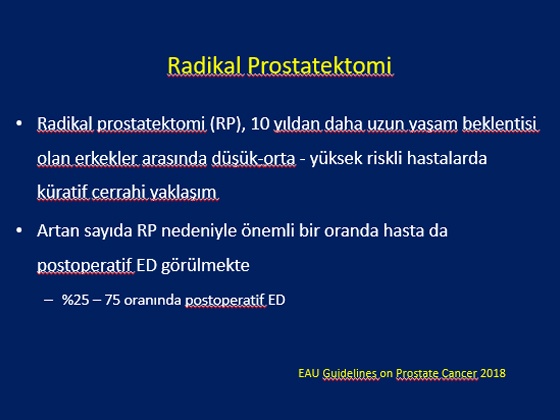 Radikal Prostatektomi

• Radikal prostatektomi (RP), 10 yıldan daha uzun yaşam beklentisi olan erkekler arasında düşük-orta - yüksek riskli hastalarda küratif cerrahi yaklaşım

• Artan sayıda RP nedeniyle önemli bir oranda hasta da postoperatif ED görülmekte

– %25 – 75 oranında postoperatif ED

EAU Guidelines on Prostate Cancer 2018